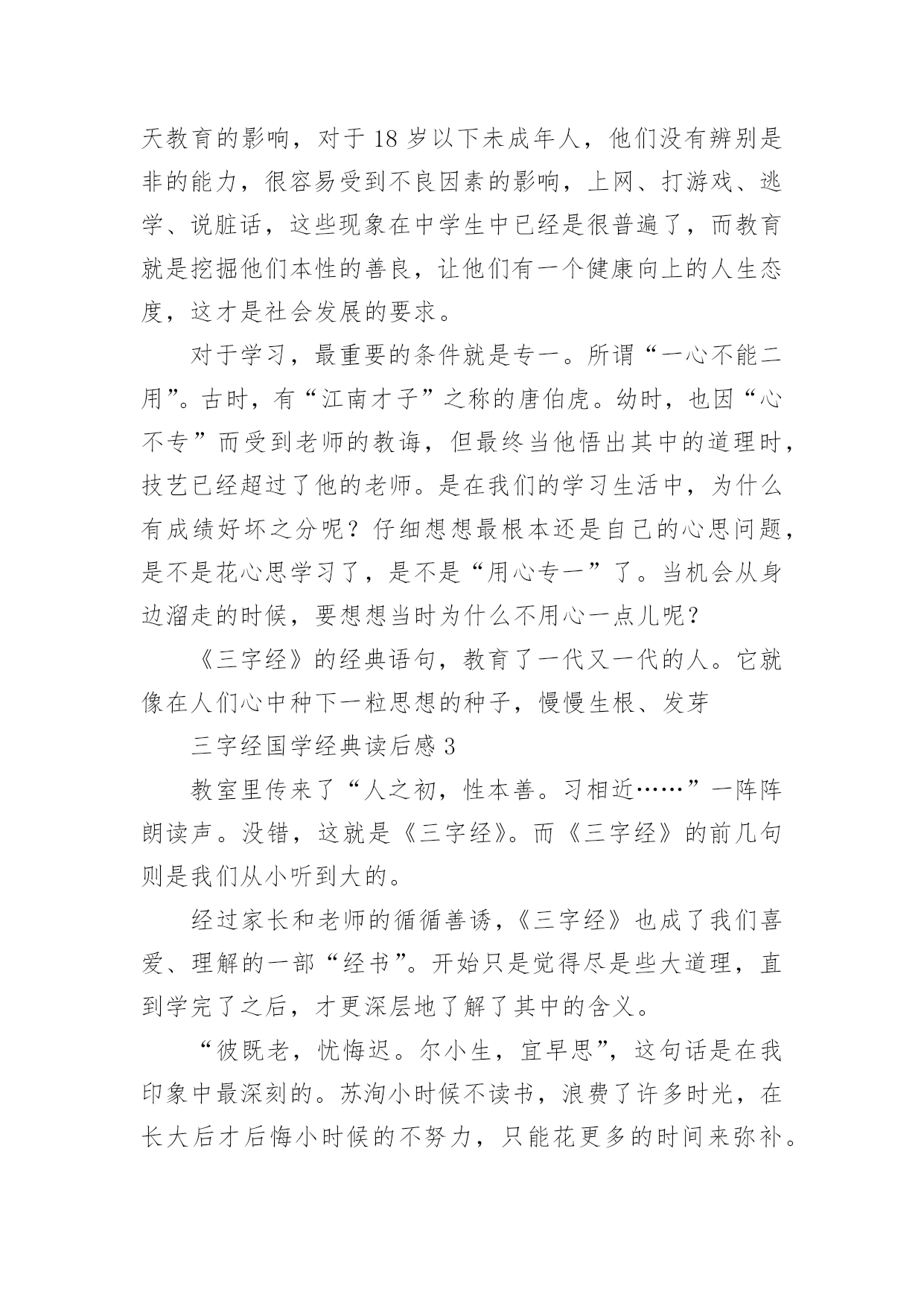 天教育的影响，对于 18 岁以下未成年人，他们没有辨别是非的能力，很容易受到不良因素的影响，上网、打游戏、逃学、说脏话，这些现象在中学生中已经是很普遍了，而教育就是挖掘他们本性的善良，让他们有一个健康向上的人生态度，这才是社会发展的要求。

对于学习，最重要的条件就是专一。所谓“一心不能二用”。古时，有“江南才子”之称的唐伯虎。幼时，也因“心不专”而受到老师的教诲，但最终当他悟出其中的道理时，技艺已经超过了他的老师。是在我们的学习生活中，为什么有成绩好坏之分呢？仔细想想最根本还是自己的心思问题，是不是花心思学习了，是不是“用心专一”了。当机会从身边溜走的时候，要想想当时为什么不用心一点儿呢？

《三字经》的经典语句，教育了一代又一代的人。它就像在人们心中种下一粒思想的种子，慢慢生根、发芽

三字经国学经典读后感 3

教室里传来了“人之初，性本善。习相近……”一阵阵朗读声。没错，这就是《三字经》。而《三字经》的前几句则是我们从小听到大的。

经过家长和老师的循循善诱，《三字经》也成了我们喜爱、理解的一部“经书”。开始只是觉得尽是些大道理，直到学完了之后，才更深层地了解了其中的含义。

“彼既老，忧悔迟。尔小生，宜早思”，这句话是在我印象中最深刻的。苏洵小时候不读书，浪费了许多时光，在长大后才后悔小时候的不努力，只能花更多的时间来弥补。